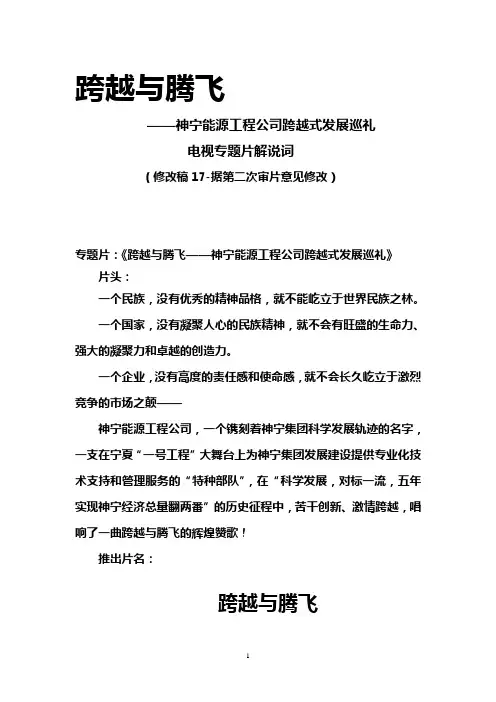 跨越与腾飞

——神宁能源工程公司跨越式发展巡礼

电视专题片解说词

（修改稿 17-据第二次审片意见修改）

专题片：《跨越与腾飞——神宁能源工程公司跨越式发展巡礼》

片头：

一个民族，没有优秀的精神品格，就不能屹立于世界民族之林。

一个国家，没有凝聚人心的民族精神，就不会有旺盛的生命力、强大的凝聚力和卓越的创造力。

一个企业，没有高度的责任感和使命感，就不会长久屹立于激烈竞争的市场之颠——

神宁能源工程公司，一个镌刻着神宁集团科学发展轨迹的名字，一支在宁夏“一号工程”大舞台上为神宁集团发展建设提供专业化技术支持和管理服务的“特种部队”，在“科学发展，对标一流，五年实现神宁经济总量翻两番”的历史征程中，苦干创新、激情跨越，唱响了一曲跨越与腾飞的辉煌赞歌！

推出片名：

跨越与腾飞

1